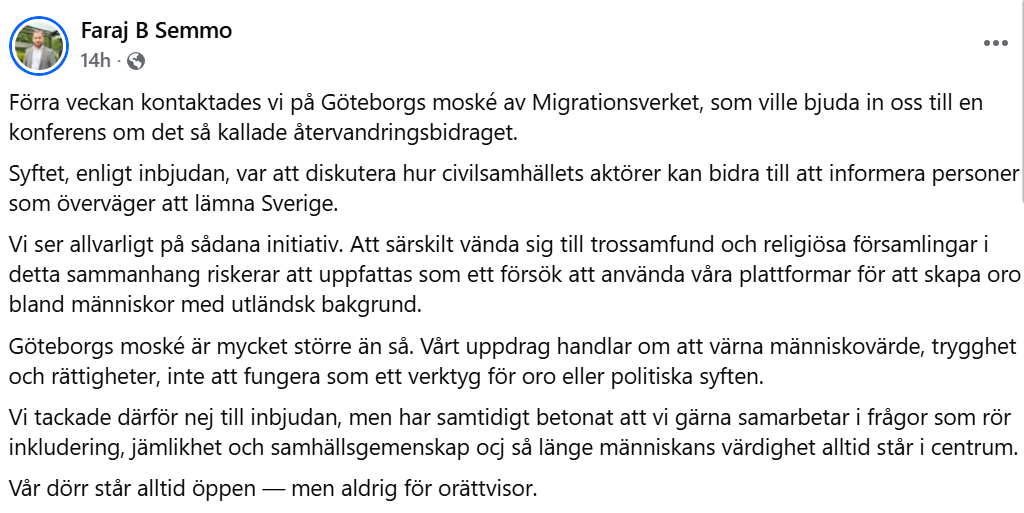 Faraj B Semmo
14h ·

Förra veckan kontaktades vi på Göteborgs moské av Migrationsverket, som ville bjuda in oss till en konferens om det så kallade återvandringsbidraget.

Syftet, enligt inbjudan, var att diskutera hur civilsamhällets aktörer kan bidra till att informera personer som överväger att lämna Sverige.

Vi ser allvarligt på sådana initiativ. Att särskilt vända sig till trossamfund och religiösa församlingar i detta sammanhang riskerar att uppfattas som ett försök att använda våra plattformar för att skapa oro bland människor med utländsk bakgrund.

Göteborgs moské är mycket större än så. Vårt uppdrag handlar om att värna människovärde, trygghet och rättigheter, inte att fungera som ett verktyg för oro eller politiska syften.

Vi tackade därför nej till inbjudan, men har samtidigt betonat att vi gärna samarbetar i frågor som rör inkludering, jämlikhet och samhällsgemenskap ocj så länge människans värdighet alltid står i centrum.

Vår dörr står alltid öppen — men aldrig för orättvisor.